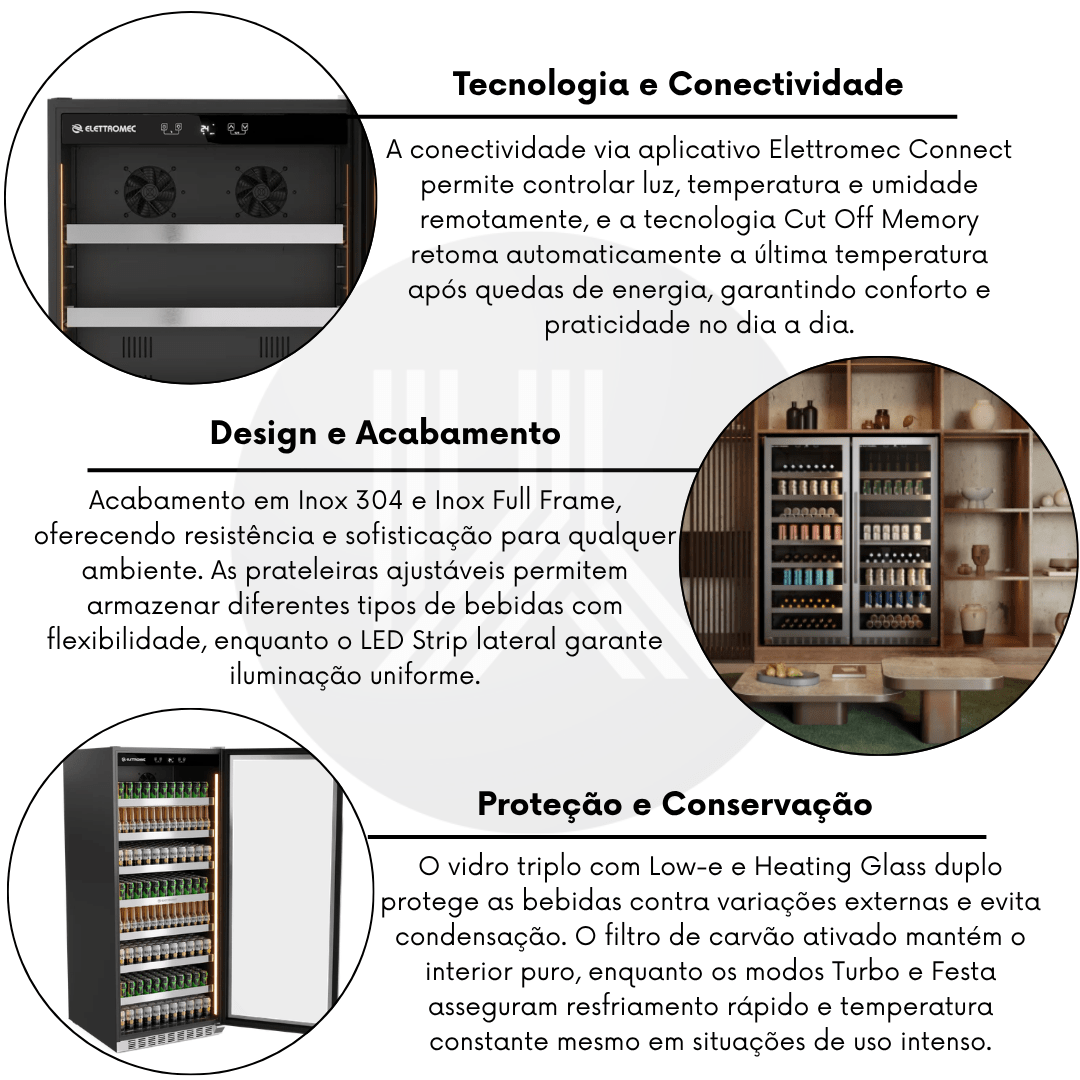 ELETTROMEC

Tecnologia e Conectividade

A conectividade via aplicativo Elettromec Connect permite controlar luz, temperatura e umidade remotamente, e a tecnologia Cut Off Memory retoma automaticamente a última temperatura após quedas de energia, garantindo conforto e praticidade no dia a dia.

Design e Acabamento

Acabamento em Inox 304 e Inox Full Frame, oferecendo resistência e sofisticação para qualquer ambiente. As prateleiras ajustáveis permitem armazenar diferentes tipos de bebidas com flexibilidade, enquanto o LED Strip lateral garante iluminação uniforme.

ELETTROMEC

Proteção e Conservação

O vidro triplo com Low-e e Heating Glass duplo protege as bebidas contra variações externas e evita condensação. O filtro de carvão ativado mantém o interior puro, enquanto os modos Turbo e Festa asseguram resfriamento rápido e temperatura constante mesmo em situações de uso intenso.